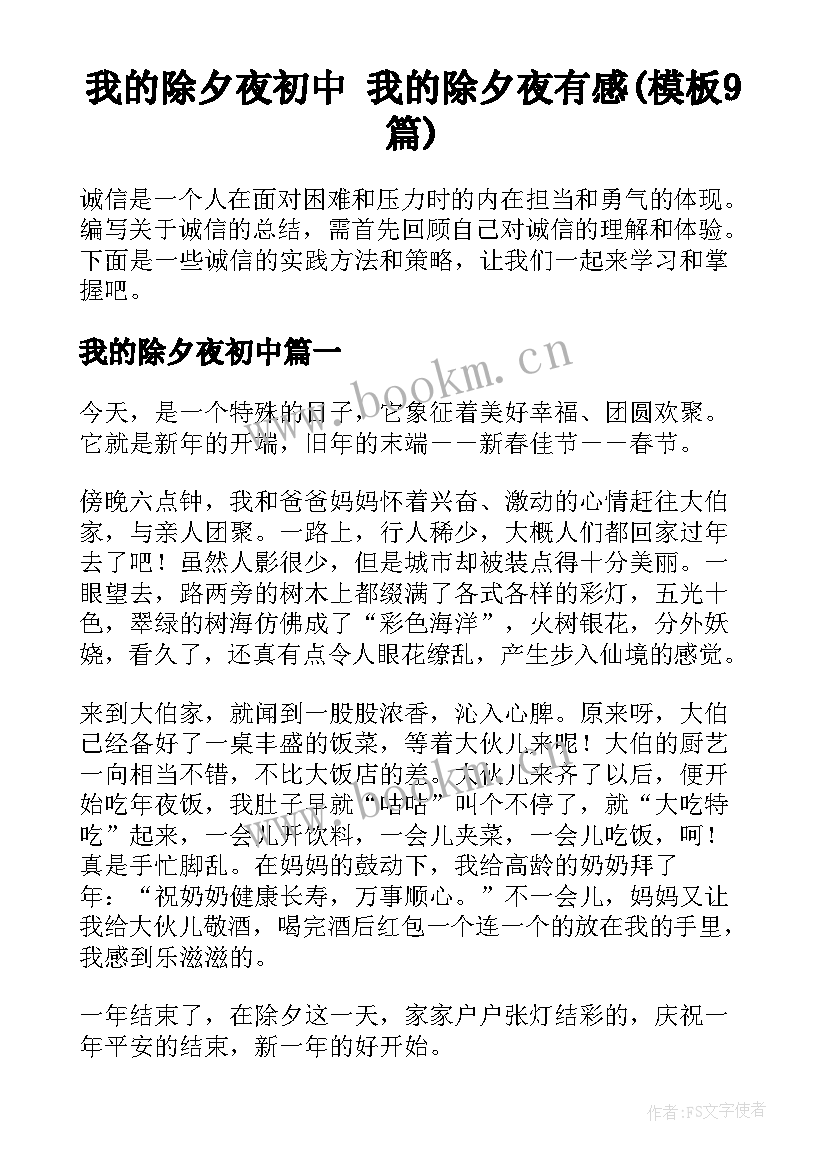 我的除夕夜初中 我的除夕夜有感(模板9篇)

诚信是一个人在面对困难和压力时的内在担当和勇气的体现。编写关于诚信的总结，需首先回顾自己对诚信的理解和体验。下面是一些诚信的实践方法和策略，让我们一起来学习和掌握吧。

我的除夕夜初中篇一

www.bookm.cn

今天，是一个特殊的日子，它象征着美好幸福、团圆欢聚。它就是新年的开端，旧年的末端——新春佳节——春节。

傍晚六点钟，我和爸爸妈妈怀着兴奋、激动的心情赶往大伯家，与亲人团聚。一路上，行人稀少，大概人们都回家过年去了吧！虽然人影很少，但是城市却被装点得十分美丽。一眼望去，路两旁的树木上都缀满了各式各样的彩灯，五光十色，翠绿的树海仿佛成了“彩色海洋”，火树银花，分外妖娆，看久了，还真有点令人眼花缭乱，产生步入仙境的感觉。

来到大伯家，就闻到一股股浓香，沁入心脾。原来呀，大伯已经备好了一桌丰盛的饭菜，等着大伙儿来呢！大伯的厨艺一向相当不错，不比大饭店的差。大伙儿来齐了以后，便开始吃年夜饭，我肚子早就“咕咕”叫个不停了，就“大吃特吃”起来，一会儿开饮料，一会儿夹菜，一会儿吃饭，呵！真是手忙脚乱。在妈妈的鼓动下，我给高龄的奶奶拜了年：“祝奶奶健康长寿，万事顺心。”不一会儿，妈妈又让我给大伙儿敬酒，喝完酒后红包一个连一个的放在我的手里，我感到乐滋滋的。

一年结束了，在除夕这一天，家家户户张灯结彩的，庆祝一年平安的结束，新一年的好开始。

作者:FS文字使者